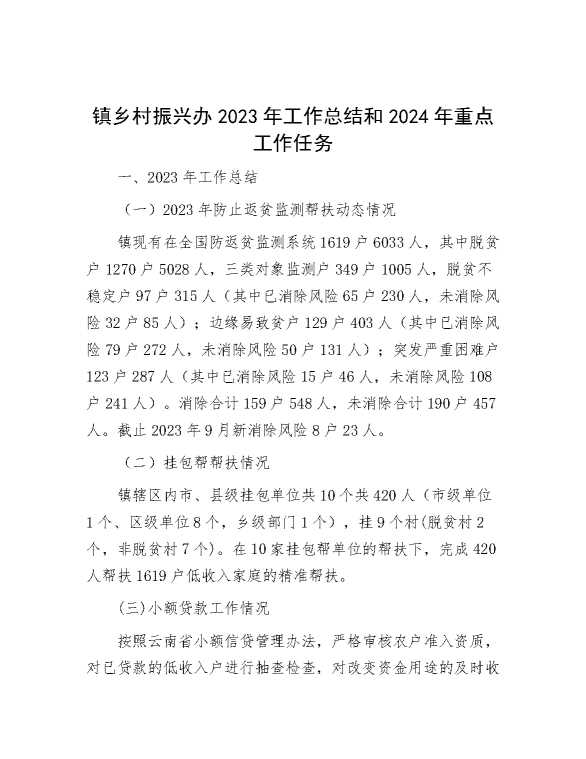 镇乡村振兴办 2023 年工作总结和 2024 年重点工作任务

一、2023 年工作总结

（一）2023 年防止返贫监测帮扶动态情况

镇现有在全国防返贫监测系统 1619 户 6033 人，其中脱贫户 1270 户 5028 人，三类对象监测户 349 户 1005 人，脱贫不稳定户 97 户 315 人（其中已消除风险 65 户 230 人，未消除风险 32 户 85 人）；边缘易致贫户 129 户 403 人（其中已消除风险 79 户 272 人，未消除风险 50 户 131 人）；突发严重困难户 123 户 287 人（其中已消除风险 15 户 46 人，未消除风险 108 户 241 人）。消除合计 159 户 548 人，未消除合计 190 户 457 人。截止 2023 年 9 月新消除风险 8 户 23 人。

（二）挂包帮帮扶情况

镇辖区内市、县级挂包单位共 10 个共 420 人（市级单位 1 个、区级单位 8 个，乡级部门 1 个），挂 9 个村(脱贫村 2 个，非脱贫村 7 个)。在 10 家挂包帮单位的帮扶下，完成 420 人帮扶 1619 户低收入家庭的精准帮扶。

(三)小额贷款工作情况

按照云南省小额信贷管理办法，严格审核农户准入资质，对已贷款的低收入户进行抽查检查，对改变资金用途的及时收